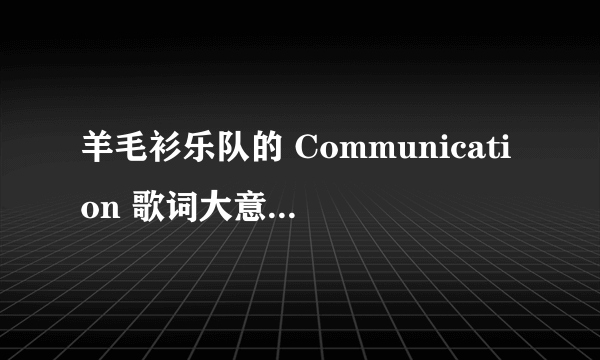 羊毛衫乐队的 Communication 歌词大意...